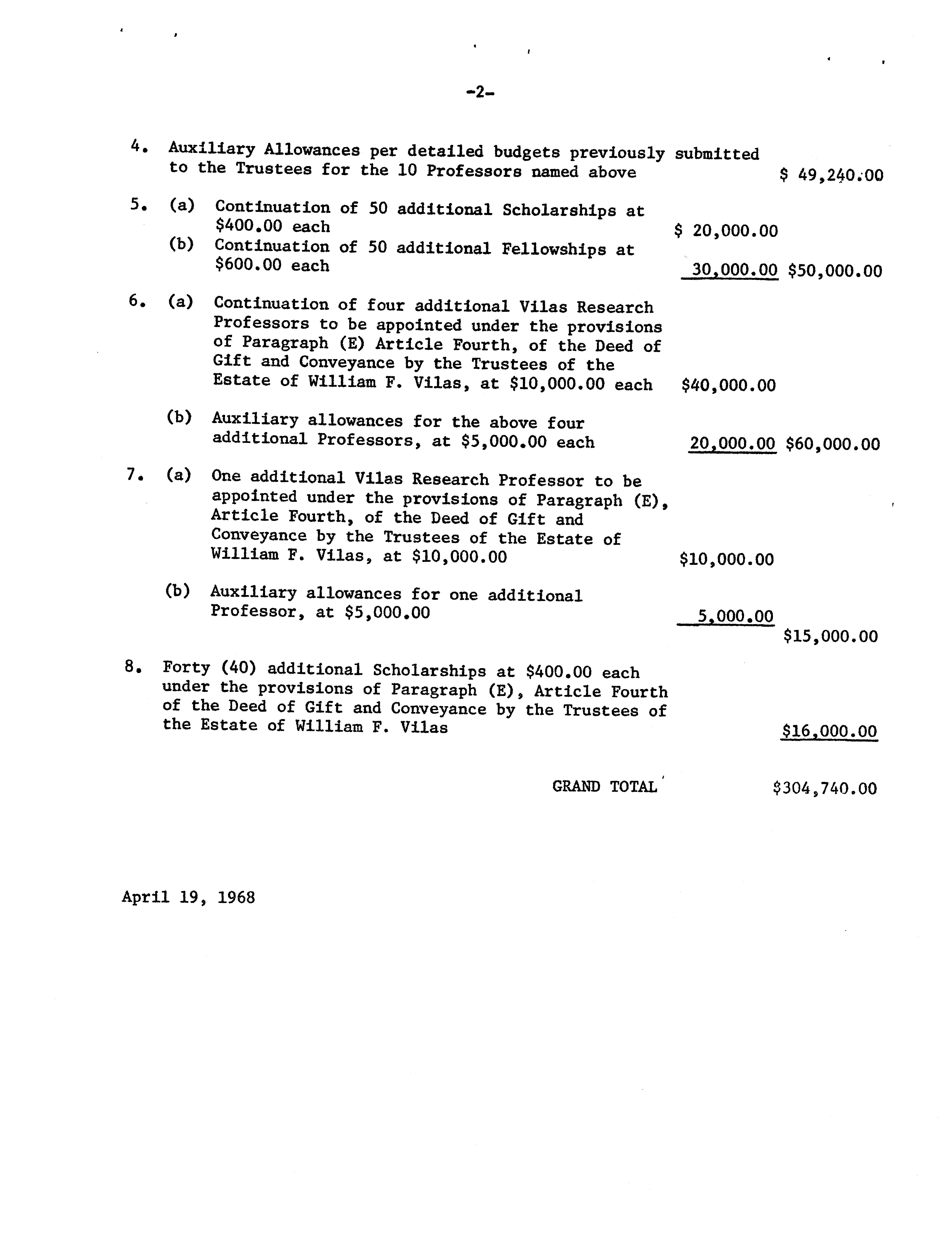 -2-

4. Auxiliary Allowances per detailed budgets previously submitted to the Trustees for the 10 Professors named above $ 49,240.00

5. (a) Continuation of 50 additional Scholarships at $400.00 each $ 20,000.00
(b) Continuation of 50 additional Fellowships at $600.00 each 30,000.00 $50,000.00

6. (a) Continuation of four additional Vilas Research Professors to be appointed under the provisions of Paragraph (E) Article Fourth, of the Deed of Gift and Conveyance by the Trustees of the Estate of William F. Vilas, at $10,000.00 each $40,000.00

(b) Auxiliary allowances for the above four additional Professors, at $5,000.00 each 20,000.00 $60,000.00

7. (a) One additional Vilas Research Professor to be appointed under the provisions of Paragraph (E), Article Fourth, of the Deed of Gift and Conveyance by the Trustees of the Estate of William F. Vilas, at $10,000.00 $10,000.00

(b) Auxiliary allowances for one additional Professor, at $5,000.00 5,000.00
$15,000.00

8. Forty (40) additional Scholarships at $400.00 each under the provisions of Paragraph (E), Article Fourth of the Deed of Gift and Conveyance by the Trustees of the Estate of William F. Vilas $16,000.00

GRAND TOTAL $304,740.00

April 19, 1968